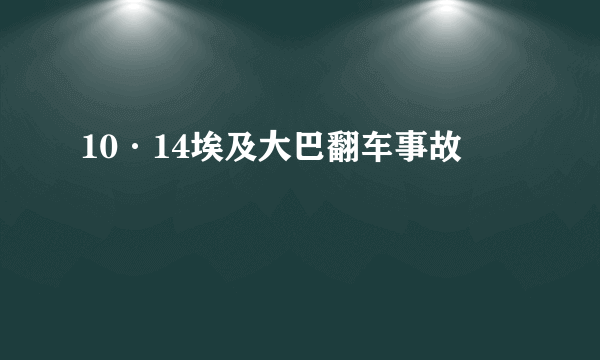 10·14埃及大巴翻车事故